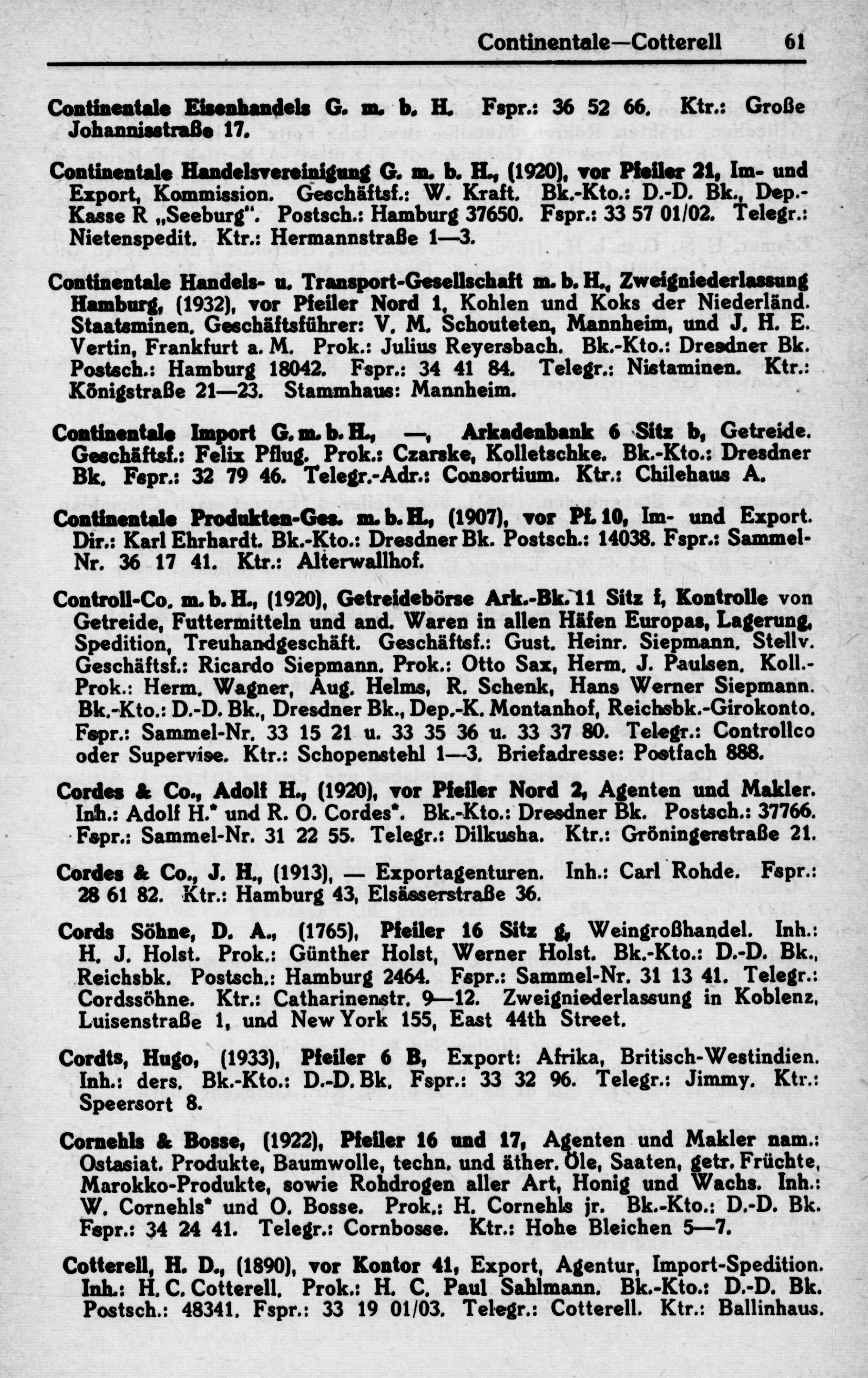 Continentale—Cotterell 61

Continentale Eisenhandels G. m. b. H. Fspr.: 36 52 66. Ktr.: Große Johannisstraße 17.

Continentale Handelsvereinigung G. m. b. H., (1920), vor Pfeiler 21, Im- und Export, Kommission. Geschäftsf.: W. Kraft. Bk.-Kto.: D.-D. Bk., Dep.-Kasse R „Seeburg". Postsch.: Hamburg 37650. Fspr.: 33 57 01/02. Telegr.: Nietenspedit. Ktr.: Hermannstraße 1—3.

Continentale Handels- u. Transport-Gesellschaft m. b. H., Zweigniederlassung Hamburg, (1932), vor Pfeiler Nord 1, Kohlen und Koks der Niederländ. Staatsminen. Geschäftsführer: V. M. Schouteten, Mannheim, und J. H. E. Vertin, Frankfurt a. M. Prok.: Julius Reyersbach. Bk.-Kto.: Dresdner Bk. Postsch.: Hamburg 18042. Fspr.: 34 41 84. Telegr.: Nistaminen. Ktr.: Königstraße 21—23. Stammhaus: Mannheim.

Continentale Import G. m. b. H., —, Arkadenbank 6 Sitz b, Getreide. Geschäftsf.: Felix Pflug. Prok.: Czarske, Kolletschke. Bk.-Kto.: Dresdner Bk. Fspr.: 32 79 46. Telegr.-Adr.: Consortium. Ktr.: Chilehaus A.

Continentale Produkten-Ges. m. b. H., (1907), vor Pf. 10, Im- und Export. Dir.: Karl Ehrhardt. Bk.-Kto.: Dresdner Bk. Postsch.: 14038. Fspr.: Sammel-Nr. 36 17 41. Ktr.: Alterwallhof.

Controll-Co. m. b. H., (1920), Getreidebörse Ark.-Bk. 11 Sitz f, Kontrolle von Getreide, Futtermitteln und and. Waren in allen Häfen Europas, Lagerung, Spedition, Treuhandgeschäft. Geschäftsf.: Gust. Heinr. Siepmann. Stellv. Geschäftsf.: Ricardo Siepmann. Prok.: Otto Sax, Herm. J. Paulsen. Koll.-Prok.: Herm. Wagner, Aug. Helms, R. Schenk, Hans Werner Siepmann. Bk.-Kto.: D.-D. Bk., Dresdner Bk., Dep.-K. Montanhof, Reichsbk.-Girokonto. Fspr.: Sammel-Nr. 33 15 21 u. 33 35 36 u. 33 37 80. Telegr.: Controllco oder Supervise. Ktr.: Schopenstehl 1—3. Briefadresse: Postfach 888.

Cordes & Co., Adolf H., (1920), vor Pfeiler Nord 2, Agenten und Makler. Inh.: Adolf H.* und R. O. Cordes*. Bk.-Kto.: Dresdner Bk. Postsch.: 37766. Fspr.: Sammel-Nr. 31 22 55. Telegr.: Dilkusha. Ktr.: Gröningerstraße 21.

Cordes & Co., J. H., (1913), — Exportagenturen. Inh.: Carl Rohde. Fspr.: 28 61 82. Ktr.: Hamburg 43, Elsässerstraße 36.

Cords Söhne, D. A., (1765), Pfeiler 16 Sitz g, Weingroßhandel. Inh.: H. J. Holst. Prok.: Günther Holst, Werner Holst. Bk.-Kto.: D.-D. Bk., Reichsbk. Postsch.: Hamburg 2464. Fspr.: Sammel-Nr. 31 13 41. Telegr.: Cordssöhne. Ktr.: Catharinenstr. 9—12. Zweigniederlassung in Koblenz, Luisenstraße 1, und New York 155, East 44th Street.

Cordts, Hugo, (1933), Pfeiler 6 B, Export: Afrika, Britisch-Westindien. Inh.: ders. Bk.-Kto.: D.-D. Bk. Fspr.: 33 32 96. Telegr.: Jimmy. Ktr.: Speersort 8.

Cornehls & Bosse, (1922), Pfeiler 16 und 17, Agenten und Makler nam.: Ostasiat. Produkte, Baumwolle, techn. und äther. Öle, Saaten, getr. Früchte, Marokko-Produkte, sowie Rohdrogen aller Art, Honig und Wachs. Inh.: W. Cornehls* und O. Bosse. Prok.: H. Cornehls jr. Bk.-Kto.: D.-D. Bk. Fspr.: 34 24 41. Telegr.: Cornbosse. Ktr.: Hohe Bleichen 5—7.

Cotterell, H. D., (1890), vor Kontor 41, Export, Agentur, Import-Spedition. Inh.: H. C. Cotterell. Prok.: H. C. Paul Sahlmann. Bk.-Kto.: D.-D. Bk. Postsch.: 48341. Fspr.: 33 19 01/03. Telegr.: Cotterell. Ktr.: Ballinhaus.